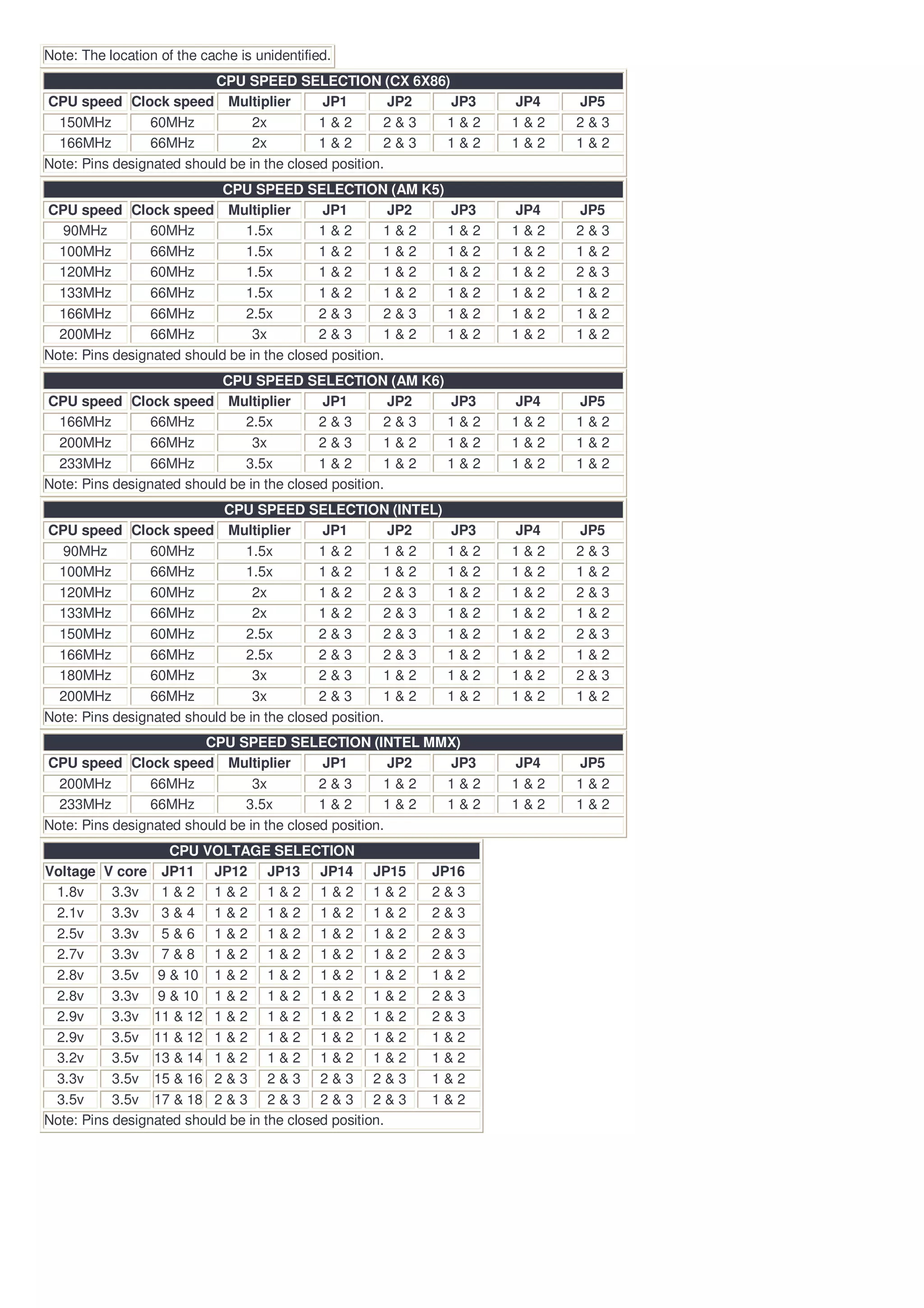 Note: The location of the cache is unidentified.

CPU SPEED SELECTION (CX 6X86)

| CPU speed | Clock speed | Multiplier | JP1 | JP2 | JP3 | JP4 | JP5 |
|---|---|---|---|---|---|---|---|
| 150MHz | 60MHz | 2x | 1 & 2 | 2 & 3 | 1 & 2 | 1 & 2 | 2 & 3 |
| 166MHz | 66MHz | 2x | 1 & 2 | 2 & 3 | 1 & 2 | 1 & 2 | 1 & 2 |

Note: Pins designated should be in the closed position.

CPU SPEED SELECTION (AM K5)

| CPU speed | Clock speed | Multiplier | JP1 | JP2 | JP3 | JP4 | JP5 |
|---|---|---|---|---|---|---|---|
| 90MHz | 60MHz | 1.5x | 1 & 2 | 1 & 2 | 1 & 2 | 1 & 2 | 2 & 3 |
| 100MHz | 66MHz | 1.5x | 1 & 2 | 1 & 2 | 1 & 2 | 1 & 2 | 1 & 2 |
| 120MHz | 60MHz | 1.5x | 1 & 2 | 1 & 2 | 1 & 2 | 1 & 2 | 2 & 3 |
| 133MHz | 66MHz | 1.5x | 1 & 2 | 1 & 2 | 1 & 2 | 1 & 2 | 1 & 2 |
| 166MHz | 66MHz | 2.5x | 2 & 3 | 2 & 3 | 1 & 2 | 1 & 2 | 1 & 2 |
| 200MHz | 66MHz | 3x | 2 & 3 | 1 & 2 | 1 & 2 | 1 & 2 | 1 & 2 |

Note: Pins designated should be in the closed position.

CPU SPEED SELECTION (AM K6)

| CPU speed | Clock speed | Multiplier | JP1 | JP2 | JP3 | JP4 | JP5 |
|---|---|---|---|---|---|---|---|
| 166MHz | 66MHz | 2.5x | 2 & 3 | 2 & 3 | 1 & 2 | 1 & 2 | 1 & 2 |
| 200MHz | 66MHz | 3x | 2 & 3 | 1 & 2 | 1 & 2 | 1 & 2 | 1 & 2 |
| 233MHz | 66MHz | 3.5x | 1 & 2 | 1 & 2 | 1 & 2 | 1 & 2 | 1 & 2 |

Note: Pins designated should be in the closed position.

CPU SPEED SELECTION (INTEL)

| CPU speed | Clock speed | Multiplier | JP1 | JP2 | JP3 | JP4 | JP5 |
|---|---|---|---|---|---|---|---|
| 90MHz | 60MHz | 1.5x | 1 & 2 | 1 & 2 | 1 & 2 | 1 & 2 | 2 & 3 |
| 100MHz | 66MHz | 1.5x | 1 & 2 | 1 & 2 | 1 & 2 | 1 & 2 | 1 & 2 |
| 120MHz | 60MHz | 2x | 1 & 2 | 2 & 3 | 1 & 2 | 1 & 2 | 2 & 3 |
| 133MHz | 66MHz | 2x | 1 & 2 | 2 & 3 | 1 & 2 | 1 & 2 | 1 & 2 |
| 150MHz | 60MHz | 2.5x | 2 & 3 | 2 & 3 | 1 & 2 | 1 & 2 | 2 & 3 |
| 166MHz | 66MHz | 2.5x | 2 & 3 | 2 & 3 | 1 & 2 | 1 & 2 | 1 & 2 |
| 180MHz | 60MHz | 3x | 2 & 3 | 1 & 2 | 1 & 2 | 1 & 2 | 2 & 3 |
| 200MHz | 66MHz | 3x | 2 & 3 | 1 & 2 | 1 & 2 | 1 & 2 | 1 & 2 |

Note: Pins designated should be in the closed position.

CPU SPEED SELECTION (INTEL MMX)

| CPU speed | Clock speed | Multiplier | JP1 | JP2 | JP3 | JP4 | JP5 |
|---|---|---|---|---|---|---|---|
| 200MHz | 66MHz | 3x | 2 & 3 | 1 & 2 | 1 & 2 | 1 & 2 | 1 & 2 |
| 233MHz | 66MHz | 3.5x | 1 & 2 | 1 & 2 | 1 & 2 | 1 & 2 | 1 & 2 |

Note: Pins designated should be in the closed position.

CPU VOLTAGE SELECTION

| Voltage | V core | JP11 | JP12 | JP13 | JP14 | JP15 | JP16 |
|---|---|---|---|---|---|---|---|
| 1.8v | 3.3v | 1 & 2 | 1 & 2 | 1 & 2 | 1 & 2 | 1 & 2 | 2 & 3 |
| 2.1v | 3.3v | 3 & 4 | 1 & 2 | 1 & 2 | 1 & 2 | 1 & 2 | 2 & 3 |
| 2.5v | 3.3v | 5 & 6 | 1 & 2 | 1 & 2 | 1 & 2 | 1 & 2 | 2 & 3 |
| 2.7v | 3.3v | 7 & 8 | 1 & 2 | 1 & 2 | 1 & 2 | 1 & 2 | 2 & 3 |
| 2.8v | 3.5v | 9 & 10 | 1 & 2 | 1 & 2 | 1 & 2 | 1 & 2 | 1 & 2 |
| 2.8v | 3.3v | 9 & 10 | 1 & 2 | 1 & 2 | 1 & 2 | 1 & 2 | 2 & 3 |
| 2.9v | 3.3v | 11 & 12 | 1 & 2 | 1 & 2 | 1 & 2 | 1 & 2 | 2 & 3 |
| 2.9v | 3.5v | 11 & 12 | 1 & 2 | 1 & 2 | 1 & 2 | 1 & 2 | 1 & 2 |
| 3.2v | 3.5v | 13 & 14 | 1 & 2 | 1 & 2 | 1 & 2 | 1 & 2 | 1 & 2 |
| 3.3v | 3.5v | 15 & 16 | 2 & 3 | 2 & 3 | 2 & 3 | 2 & 3 | 1 & 2 |
| 3.5v | 3.5v | 17 & 18 | 2 & 3 | 2 & 3 | 2 & 3 | 2 & 3 | 1 & 2 |

Note: Pins designated should be in the closed position.